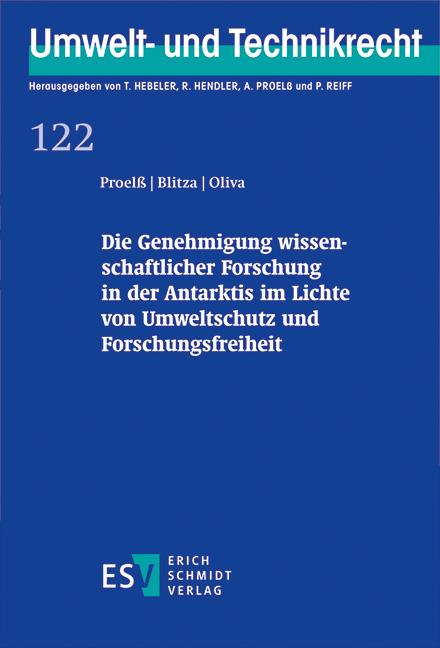 Umwelt- und Technikrecht

Herausgegeben von T. HEBELER, R. HENDLER, A. PROELß und P. REIFF

122

Proelß | Blitza | Oliva

Die Genehmigung wissenschaftlicher Forschung in der Antarktis im Lichte von Umweltschutz und Forschungsfreiheit

ESV ERICH SCHMIDT VERLAG